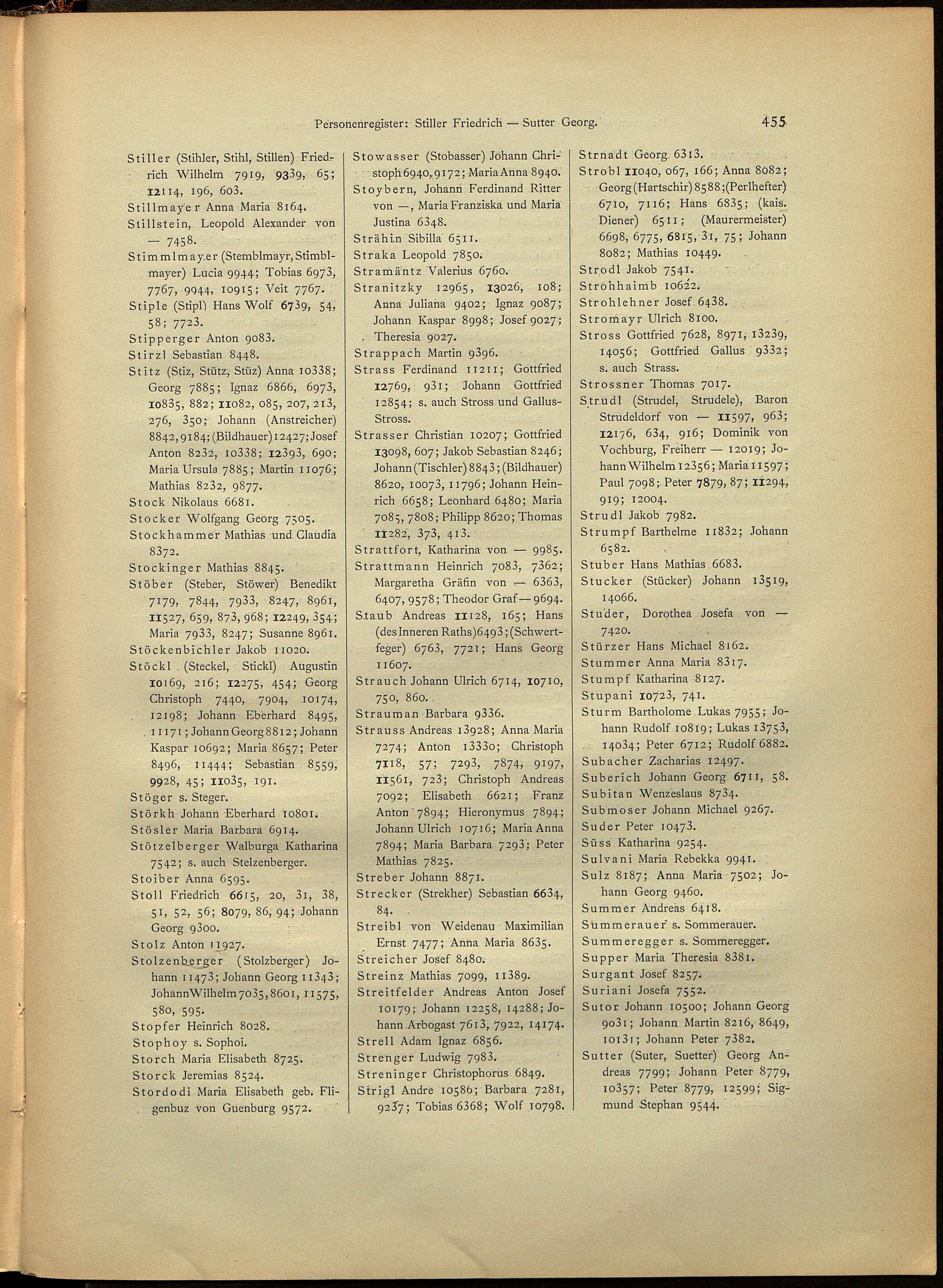 Personenregister: Stiller Friedrich — Sutter Georg. 455

Stiller (Stihler, Stihl, Stillen) Friedrich Wilhelm 7919, 9339, 65; 12114, 196, 603.
Stillmayer Anna Maria 8164.
Stillstein, Leopold Alexander von — 7458.
Stimmlmayer (Stemblmayr, Stimblmayer) Lucia 9944; Tobias 6973, 7767, 9944, 10915; Veit 7767.
Stiple (Stipl) Hans Wolf 6739, 54, 58; 7723.
Stipperger Anton 9083.
Stirzl Sebastian 8448.
Stitz (Stiz, Stütz, Stüz) Anna 10338; Georg 7885; Ignaz 6866, 6973, 10835, 882; 11082, 085, 207, 213, 276, 350; Johann (Anstreicher) 8842, 9184; (Bildhauer) 12427; Josef Anton 8232, 10338; 12393, 690; Maria Ursula 7885; Martin 11076; Mathias 8232, 9877.
Stock Nikolaus 6681.
Stocker Wolfgang Georg 7505.
Stockhammer Mathias und Claudia 8372.
Stockinger Mathias 8845.
Stöber (Steber, Stöwer) Benedikt 7179, 7844, 7933, 8247, 8961, 11527, 659, 873, 968; 12249, 354; Maria 7933, 8247; Susanne 8961.
Stöckenbichler Jakob 11020.
Stöckl (Steckel, Stickl) Augustin 10169, 216; 12275, 454; Georg Christoph 7440, 7904, 10174, 12198; Johann Eberhard 8495, 11171; Johann Georg 8812; Johann Kaspar 10692; Maria 8657; Peter 8496, 11444; Sebastian 8559, 9928, 45; 11035, 191.
Stöger s. Steger.
Störkh Johann Eberhard 10801.
Stösler Maria Barbara 6914.
Stötzelberger Walburga Katharina 7542; s. auch Stelzenberger.
Stoiber Anna 6595.
Stoll Friedrich 6615, 20, 31, 38, 51, 52, 56; 8079, 86, 94; Johann Georg 9300.
Stolz Anton 11927.
Stolzenberger (Stolzberger) Johann 11473; Johann Georg 11343; Johann Wilhelm 7035, 8601, 11575, 580, 595.
Stopfer Heinrich 8028.
Stophoy s. Sophoi.
Storch Maria Elisabeth 8725.
Storck Jeremias 8524.
Stordodi Maria Elisabeth geb. Fligenbuz von Guenburg 9572.

Stowasser (Stobasser) Johann Christoph 6940, 9172; Maria Anna 8940.
Stoybern, Johann Ferdinand Ritter von —, Maria Franziska und Maria Justina 6348.
Strähin Sibilla 6511.
Straka Leopold 7850.
Stramäntz Valerius 6760.
Stranitzky 12965, 13026, 108; Anna Juliana 9402; Ignaz 9087; Johann Kaspar 8998; Josef 9027; Theresia 9027.
Strappach Martin 9396.
Strass Ferdinand 11211; Gottfried 12769, 931; Johann Gottfried 12854; s. auch Stross und Gallus-Stross.
Strasser Christian 10207; Gottfried 13098, 607; Jakob Sebastian 8246; Johann (Tischler) 8843; (Bildhauer) 8620, 10073, 11796; Johann Heinrich 6658; Leonhard 6480; Maria 7085, 7808; Philipp 8620; Thomas 11282, 373, 413.
Strattfort, Katharina von — 9985.
Strattmann Heinrich 7083, 7362; Margaretha Gräfin von — 6363, 6407, 9578; Theodor Graf — 9694.
Staub Andreas 11128, 165; Hans (des Inneren Raths) 6493; (Schwertfeger) 6763, 7721; Hans Georg 11607.
Strauch Johann Ulrich 6714, 10710, 750, 860.
Strauman Barbara 9336.
Strauss Andreas 13928; Anna Maria 7274; Anton 13330; Christoph 7118, 57; 7293, 7874, 9197, 11561, 723; Christoph Andreas 7092; Elisabeth 6621; Franz Anton 7894; Hieronymus 7894; Johann Ulrich 10716; Maria Anna 7894; Maria Barbara 7293; Peter Mathias 7825.
Streber Johann 8871.
Strecker (Strekher) Sebastian 6634, 84.
Streibl von Weidenau Maximilian Ernst 7477; Anna Maria 8635.
Streicher Josef 8480.
Streinz Mathias 7099, 11389.
Streitfelder Andreas Anton Josef 10179; Johann 12258, 14288; Johann Arbogast 7613, 7922, 14174.
Strell Adam Ignaz 6856.
Strenger Ludwig 7983.
Streninger Christophorus 6849.
Strigl Andre 10586; Barbara 7281, 9237; Tobias 6368; Wolf 10798.

Strnadt Georg 6313.
Strobl 11040, 067, 166; Anna 8082; Georg (Hartschir) 8588; (Perlhefter) 6710, 7116; Hans 6835; (kais. Diener) 6511; (Maurermeister) 6698, 6775, 6815, 31, 75; Johann 8082; Mathias 10449.
Strodl Jakob 7541.
Strohhaimb 10622.
Strohlehner Josef 6438.
Stromayr Ulrich 8100.
Stross Gottfried 7628, 8971, 13239, 14056; Gottfried Gallus 9332; s. auch Strass.
Strossner Thomas 7017.
Strudl (Strudel, Strudele), Baron Strudeldorf von — 11597, 963; 12176, 634, 916; Dominik von Vochburg, Freiherr — 12019; Johann Wilhelm 12356; Maria 11597; Paul 7098; Peter 7879, 87; 11294, 919; 12004.
Strudl Jakob 7982.
Strumpf Barthelme 11832; Johann 6582.
Stuber Hans Mathias 6683.
Stucker (Stücker) Johann 13519, 14066.
Studer, Dorothea Josefa von — 7420.
Stürzer Hans Michael 8162.
Stummer Anna Maria 8317.
Stumpf Katharina 8127.
Stupani 10723, 741.
Sturm Bartholome Lukas 7955; Johann Rudolf 10819; Lukas 13753, 14034; Peter 6712; Rudolf 6882.
Subacher Zacharias 12497.
Suberich Johann Georg 6711, 58.
Subitan Wenzeslaus 8734.
Submoser Johann Michael 9267.
Suder Peter 10473.
Süss Katharina 9254.
Sulvani Maria Rebekka 9941.
Sulz 8187; Anna Maria 7502; Johann Georg 9460.
Summer Andreas 6418.
Summerauer s. Sommerauer.
Summeregger s. Sommeregger.
Supper Maria Theresia 8381.
Surgant Josef 8257.
Suriani Josefa 7552.
Sutor Johann 10500; Johann Georg 9031; Johann Martin 8216, 8649, 10131; Johann Peter 7382.
Sutter (Suter, Suetter) Georg Andreas 7799; Johann Peter 8779, 10357; Peter 8779, 12599; Sigmund Stephan 9544.